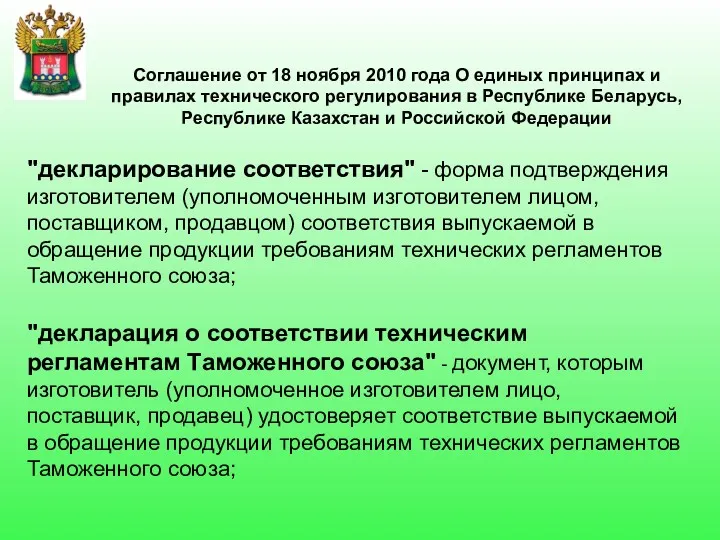 Соглашение от 18 ноября 2010 года О единых принципах и правилах технического регулирования в Республике Беларусь, Республике Казахстан и Российской Федерации

"декларирование соответствия" - форма подтверждения изготовителем (уполномоченным изготовителем лицом, поставщиком, продавцом) соответствия выпускаемой в обращение продукции требованиям технических регламентов Таможенного союза;

"декларация о соответствии техническим регламентам Таможенного союза" - документ, которым изготовитель (уполномоченное изготовителем лицо, поставщик, продавец) удостоверяет соответствие выпускаемой в обращение продукции требованиям технических регламентов Таможенного союза;